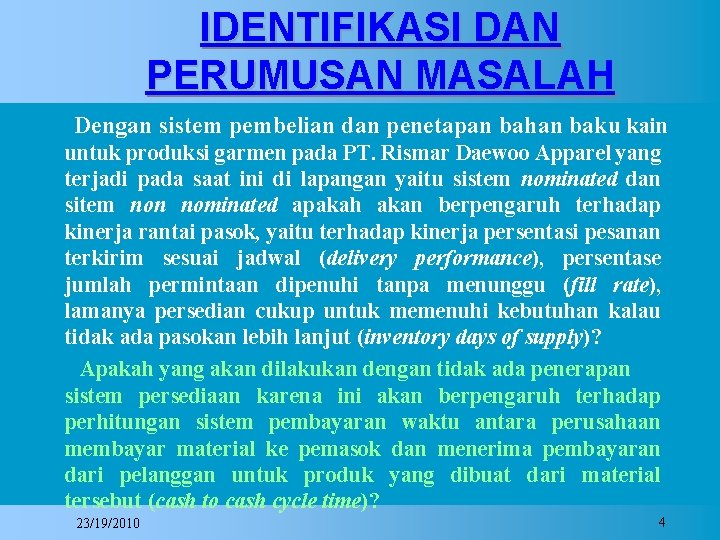 IDENTIFIKASI DAN PERUMUSAN MASALAH

Dengan sistem pembelian dan penetapan bahan baku kain untuk produksi garmen pada PT. Rismar Daewoo Apparel yang terjadi pada saat ini di lapangan yaitu sistem nominated dan sitem non nominated apakah akan berpengaruh terhadap kinerja rantai pasok, yaitu terhadap kinerja persentasi pesanan terkirim sesuai jadwal (delivery performance), persentase jumlah permintaan dipenuhi tanpa menunggu (fill rate), lamanya persedian cukup untuk memenuhi kebutuhan kalau tidak ada pasokan lebih lanjut (inventory days of supply)?

Apakah yang akan dilakukan dengan tidak ada penerapan sistem persediaan karena ini akan berpengaruh terhadap perhitungan sistem pembayaran waktu antara perusahaan membayar material ke pemasok dan menerima pembayaran dari pelanggan untuk produk yang dibuat dari material tersebut (cash to cash cycle time)?

23/19/2010

4